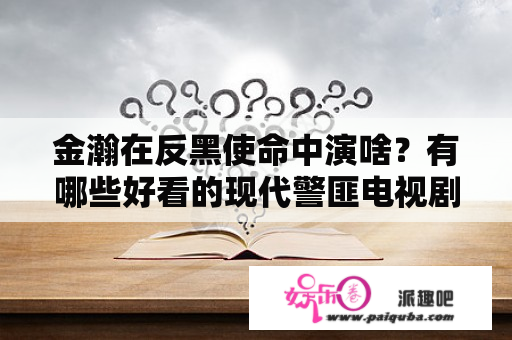 金瀚在反黑使命中演啥？有哪些好看的现代警匪电视剧

娱乐圈

派趣吧

www.paiquba.com